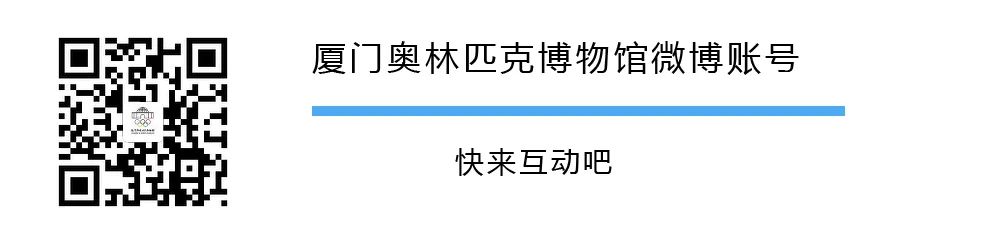 厦门奥林匹克博物馆微博账号

快来互动吧